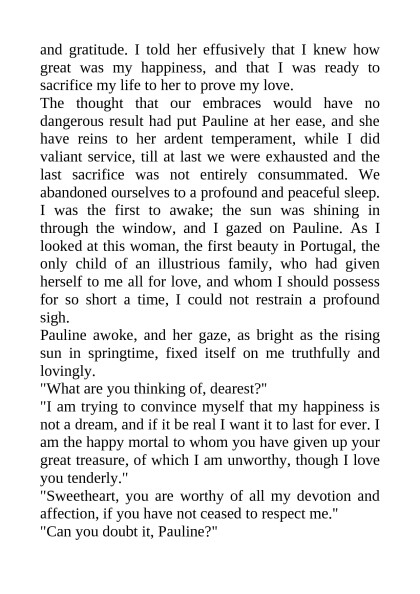 and gratitude. I told her effusively that I knew how great was my happiness, and that I was ready to sacrifice my life to her to prove my love.
The thought that our embraces would have no dangerous result had put Pauline at her ease, and she have reins to her ardent temperament, while I did valiant service, till at last we were exhausted and the last sacrifice was not entirely consummated. We abandoned ourselves to a profound and peaceful sleep. I was the first to awake; the sun was shining in through the window, and I gazed on Pauline. As I looked at this woman, the first beauty in Portugal, the only child of an illustrious family, who had given herself to me all for love, and whom I should possess for so short a time, I could not restrain a profound sigh.
Pauline awoke, and her gaze, as bright as the rising sun in springtime, fixed itself on me truthfully and lovingly.
"What are you thinking of, dearest?"
"I am trying to convince myself that my happiness is not a dream, and if it be real I want it to last for ever. I am the happy mortal to whom you have given up your great treasure, of which I am unworthy, though I love you tenderly."
"Sweetheart, you are worthy of all my devotion and affection, if you have not ceased to respect me."
"Can you doubt it, Pauline?"